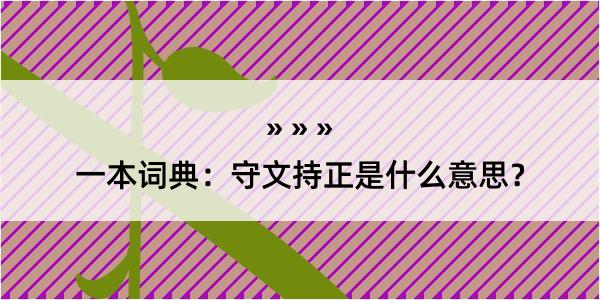 » » »

一本词典：守文持正是什么意思？